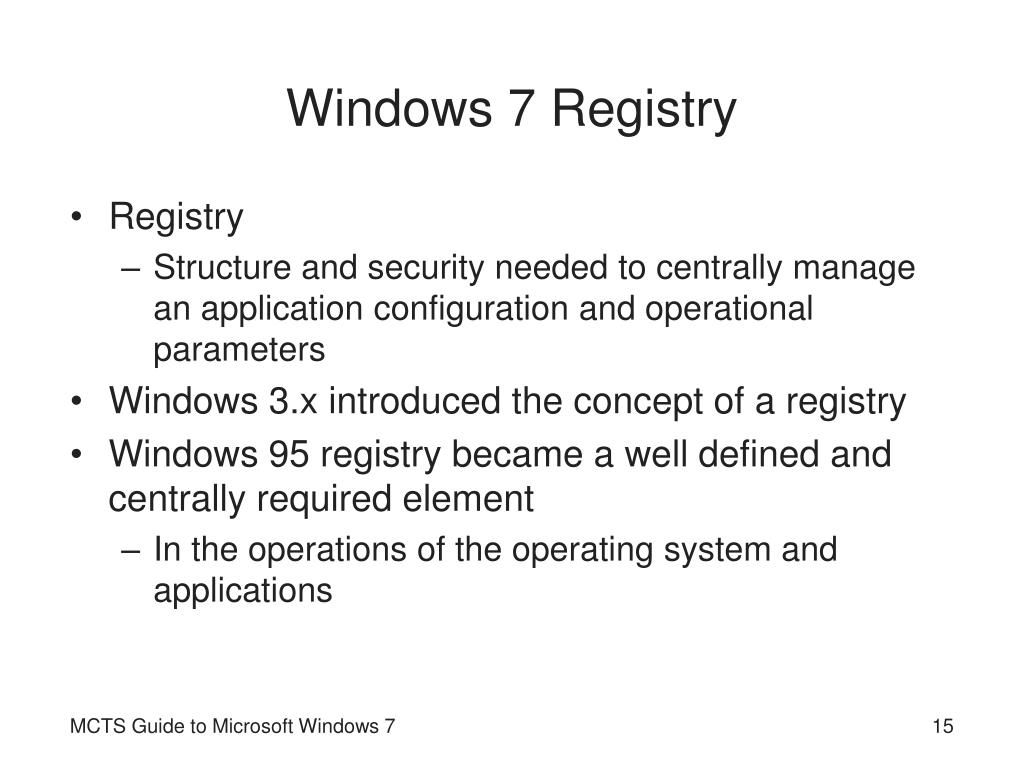 Windows 7 Registry

• Registry
– Structure and security needed to centrally manage an application configuration and operational parameters
• Windows 3.x introduced the concept of a registry
• Windows 95 registry became a well defined and centrally required element
– In the operations of the operating system and applications

MCTS Guide to Microsoft Windows 7

15